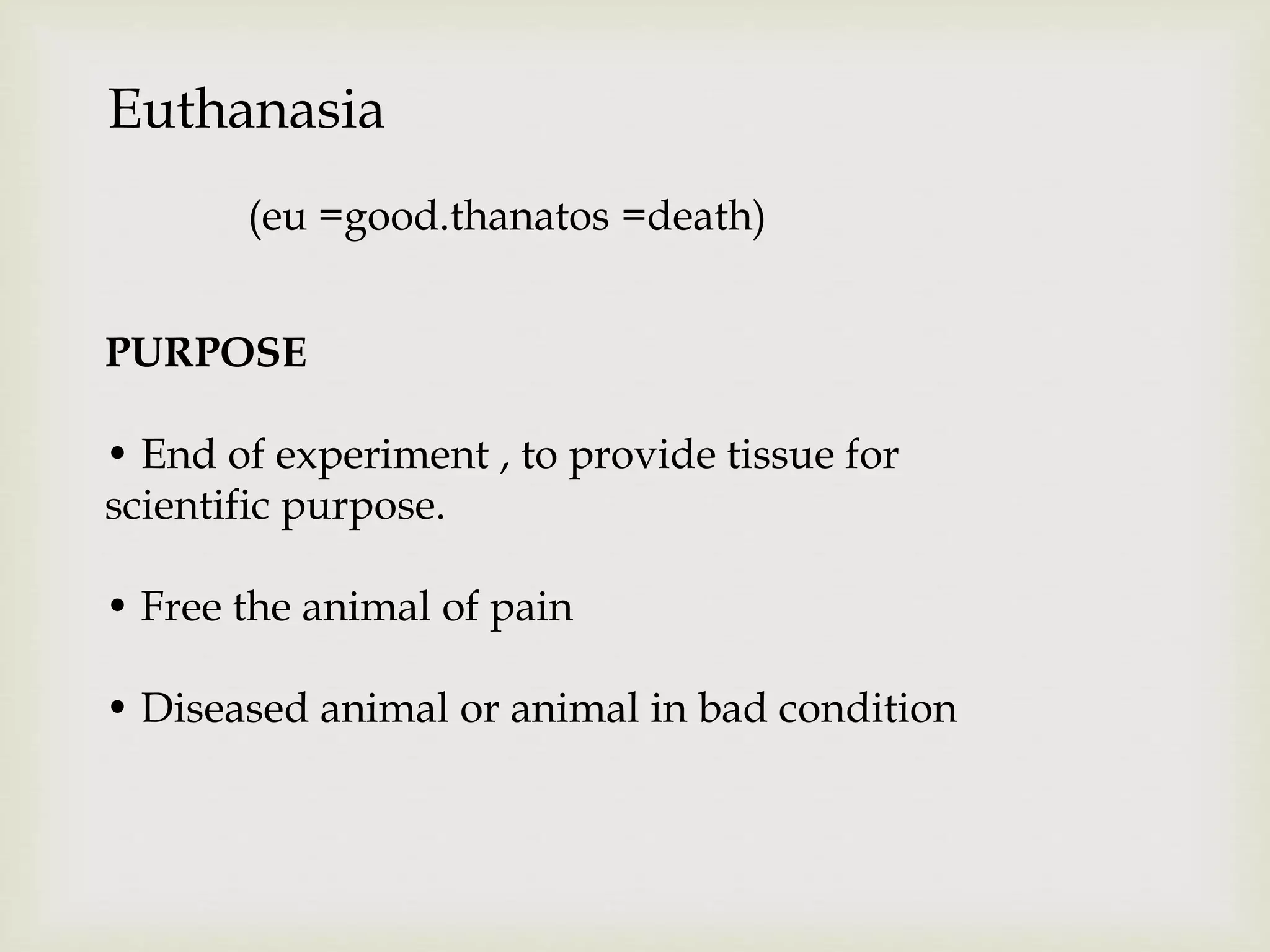 Euthanasia

(eu =good.thanatos =death)

PURPOSE

• End of experiment , to provide tissue for scientific purpose.

• Free the animal of pain

• Diseased animal or animal in bad condition